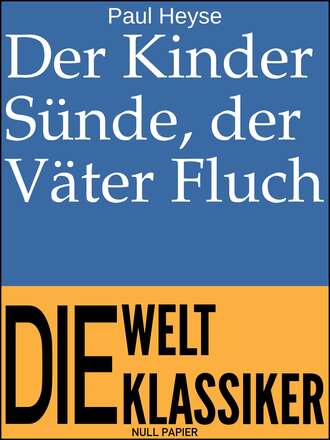 Paul Heyse

Der Kinder Sünde, der Väter Fluch

DIE WELT KLASSIKER

NULL PAPIER